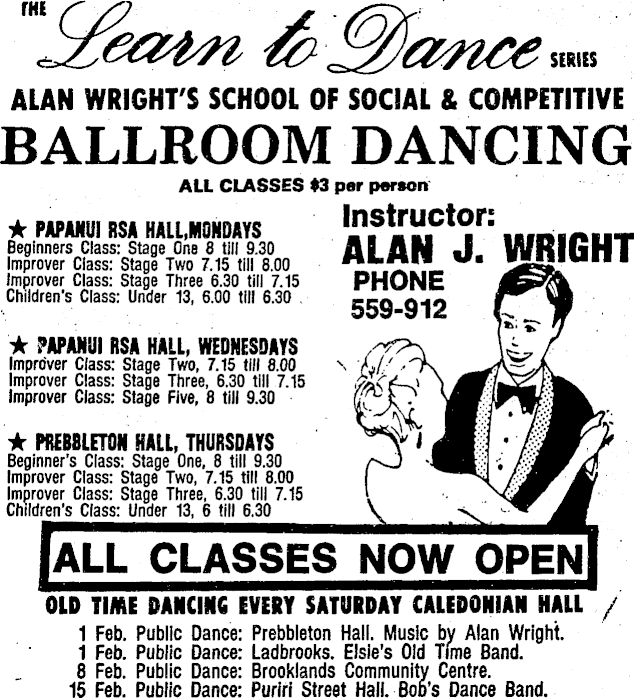 THE Learn to Dance SERIES

ALAN WRIGHT'S SCHOOL OF SOCIAL & COMPETITIVE

BALLROOM DANCING

ALL CLASSES $3 per person

★ PAPANUI RSA HALL,MONDAYS
Beginners Class: Stage One 8 till 9.30
Improver Class: Stage Two 7.15 till 8.00
Improver Class: Stage Three 6.30 till 7.15
Children's Class: Under 13, 6.00 till 6.30

★ PAPANUI RSA HALL, WEDNESDAYS
Improver Class: Stage Two, 7.15 till 8.00
Improver Class: Stage Three, 6.30 till 7.15
Improver Class: Stage Five, 8 till 9.30

★ PREBBLETON HALL, THURSDAYS
Beginner's Class: Stage One, 8 till 9.30
Improver Class: Stage Two, 7.15 till 8.00
Improver Class: Stage Three, 6.30 till 7.15
Children's Class: Under 13, 6 till 6.30

Instructor:
ALAN J. WRIGHT
PHONE
559-912

ALL CLASSES NOW OPEN

OLD TIME DANCING EVERY SATURDAY CALEDONIAN HALL

1 Feb. Public Dance: Prebbleton Hall. Music by Alan Wright.
1 Feb. Public Dance: Ladbrooks. Elsie's Old Time Band.
8 Feb. Public Dance: Brooklands Community Centre.
15 Feb. Public Dance: Puriri Street Hall. Bob's Dance Band.